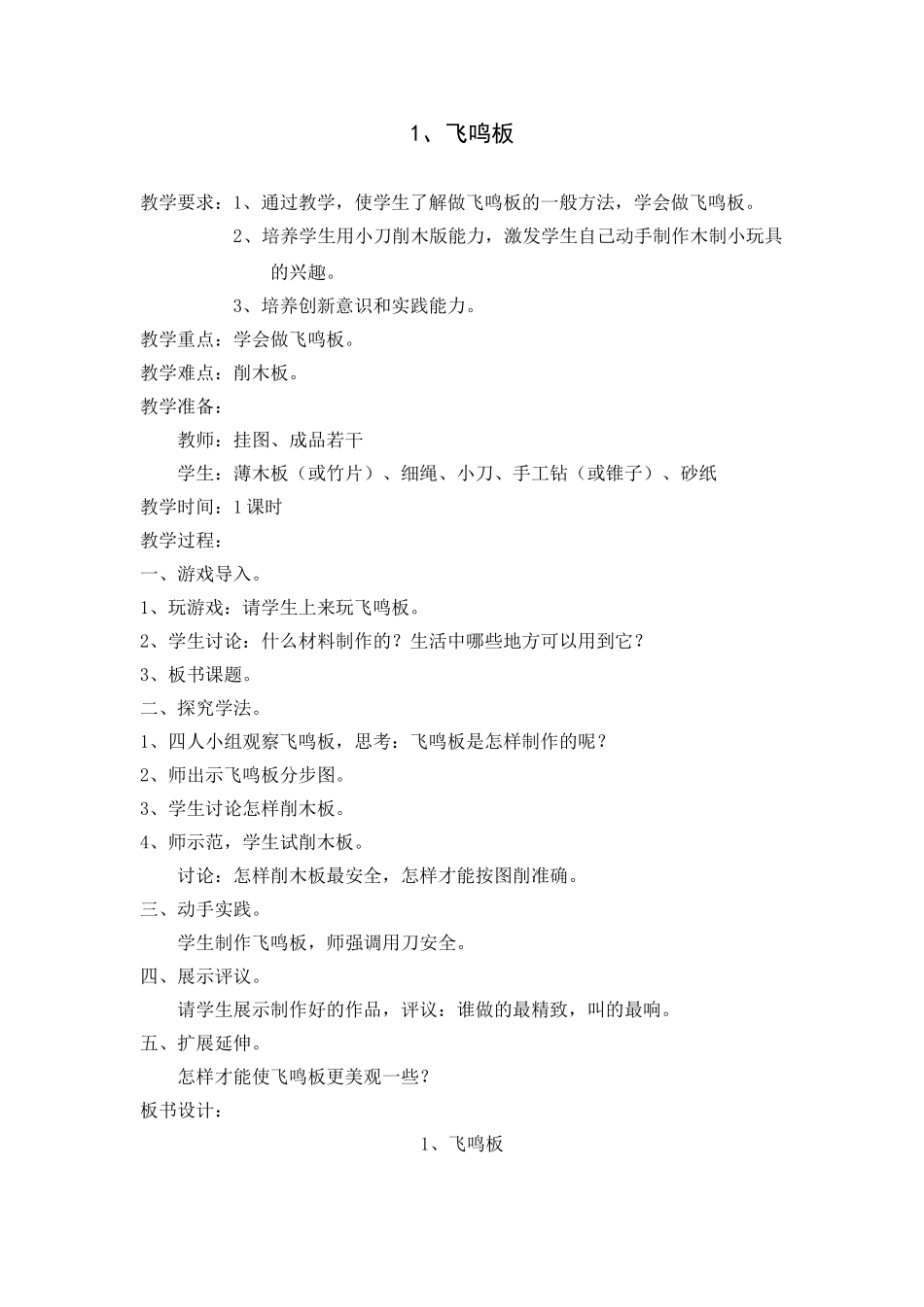 1、飞鸣板

教学要求：1、通过教学，使学生了解做飞鸣板的一般方法，学会做飞鸣板。

2、培养学生用小刀削木版能力，激发学生自己动手制作木制小玩具的兴趣。

3、培养创新意识和实践能力。

教学重点：学会做飞鸣板。

教学难点：削木板。

教学准备：

教师：挂图、成品若干

学生：薄木板（或竹片）、细绳、小刀、手工钻（或锥子）、砂纸

教学时间：1课时

教学过程：

一、游戏导入。

1、玩游戏：请学生上来玩飞鸣板。

2、学生讨论：什么材料制作的？生活中哪些地方可以用到它？

3、板书课题。

二、探究学法。

1、四人小组观察飞鸣板，思考：飞鸣板是怎样制作的呢？

2、师出示飞鸣板分步图。

3、学生讨论怎样削木板。

4、师示范，学生试削木板。

讨论：怎样削木板最安全，怎样才能按图削准确。

三、动手实践。

学生制作飞鸣板，师强调用刀安全。

四、展示评议。

请学生展示制作好的作品，评议：谁做的最精致，叫的最响。

五、扩展延伸。

怎样才能使飞鸣板更美观一些？

板书设计：

1、飞鸣板